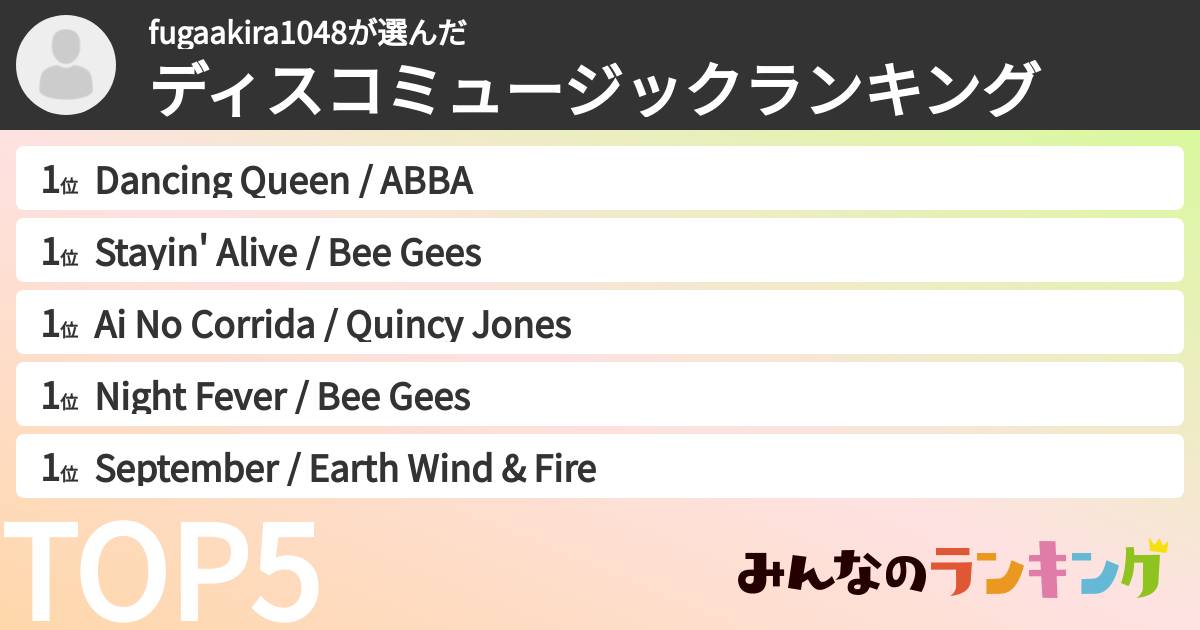 fugaakira1048が選んだ
ディスコミュージックランキング

1位 Dancing Queen / ABBA

1位 Stayin' Alive / Bee Gees

1位 Ai No Corrida / Quincy Jones

1位 Night Fever / Bee Gees

1位 September / Earth Wind & Fire

TOP5

みんなのランキング